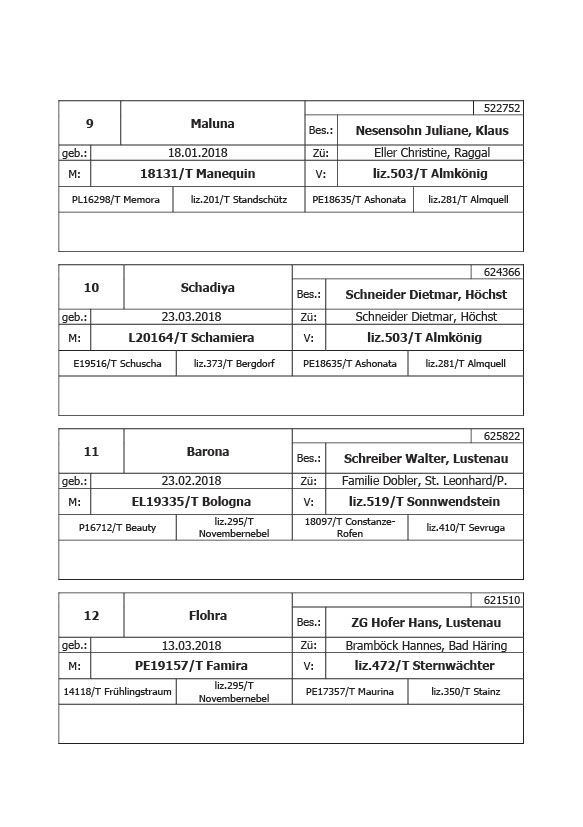 | 9 | Maluna | | 522752 |
|---|---|---|---|
| | | Bes.: | Nesensohn Juliane, Klaus |
| geb.: | 18.01.2018 | Zü: | Eller Christine, Raggal |
| M: | 18131/T Manequin | V: | liz.503/T Almkönig |

| PL16298/T Memora | liz.201/T Standschütz | PE18635/T Ashonata | liz.281/T Almquell |
|---|---|---|---|

| 10 | Schadiya | | 624366 |
|---|---|---|---|
| | | Bes.: | Schneider Dietmar, Höchst |
| geb.: | 23.03.2018 | Zü: | Schneider Dietmar, Höchst |
| M: | L20164/T Schamiera | V: | liz.503/T Almkönig |

| E19516/T Schuscha | liz.373/T Bergdorf | PE18635/T Ashonata | liz.281/T Almquell |
|---|---|---|---|

| 11 | Barona | | 625822 |
|---|---|---|---|
| | | Bes.: | Schreiber Walter, Lustenau |
| geb.: | 23.02.2018 | Zü: | Familie Dobler, St. Leonhard/P. |
| M: | EL19335/T Bologna | V: | liz.519/T Sonnwendstein |

| P16712/T Beauty | liz.295/T Novembernebel | 18097/T Constanze-Rofen | liz.410/T Sevruga |
|---|---|---|---|

| 12 | Flohra | | 621510 |
|---|---|---|---|
| | | Bes.: | ZG Hofer Hans, Lustenau |
| geb.: | 13.03.2018 | Zü: | Bramböck Hannes, Bad Häring |
| M: | PE19157/T Famira | V: | liz.472/T Sternwächter |

| 14118/T Frühlingstraum | liz.295/T Novembernebel | PE17357/T Maurina | liz.350/T Stainz |
|---|---|---|---|